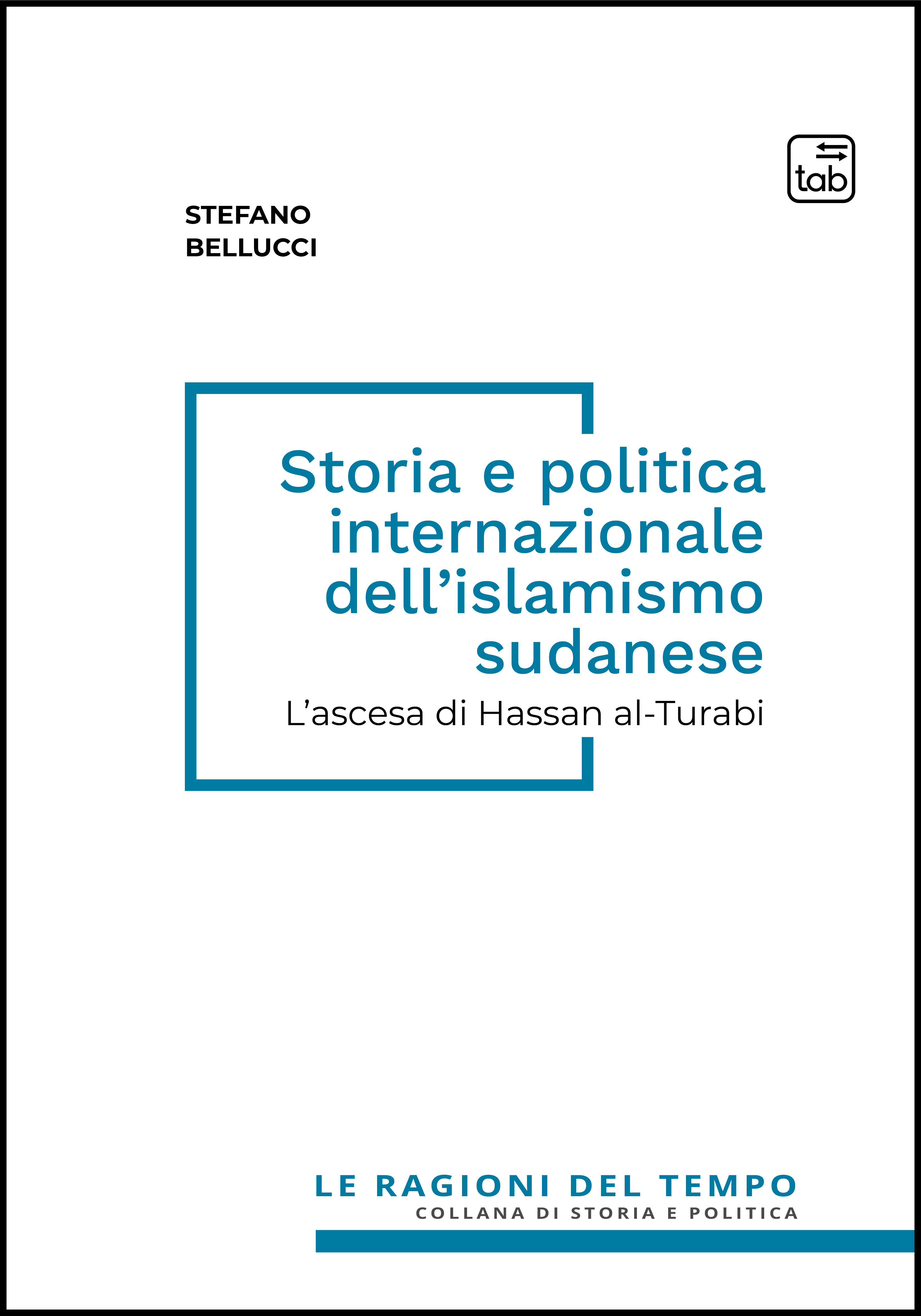 tab

STEFANO
BELLUCCI

Storia e politica internazionale dell’islamismo sudanese

L’ascesa di Hassan al-Turabi

LE RAGIONI DEL TEMPO
COLLANA DI STORIA E POLITICA